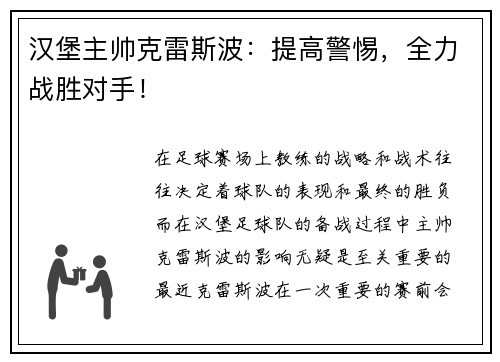 汉堡主帅克雷斯波：提高警惕，全力战胜对手！

在足球赛场上教练的战略和战术往往决定着球队的表现和最终的胜负而在汉堡足球队的备战过程中主帅克雷斯波的影响无疑是至关重要的最近克雷斯波在一次重要的赛前会